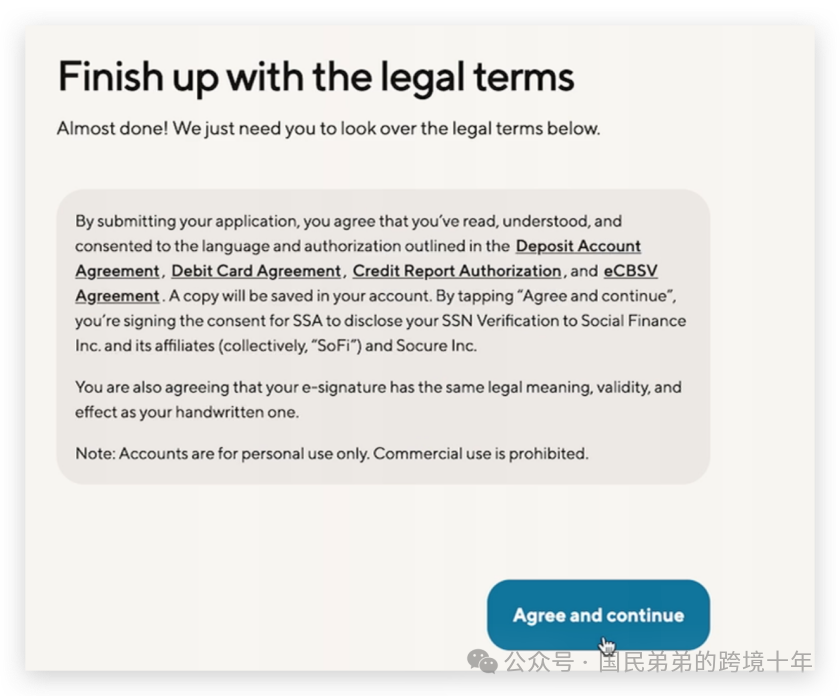 Finish up with the legal terms

Almost done! We just need you to look over the legal terms below.

By submitting your application, you agree that you've read, understood, and consented to the language and authorization outlined in the Deposit Account Agreement, Debit Card Agreement, Credit Report Authorization, and eCBSV Agreement. A copy will be saved in your account. By tapping "Agree and continue", you're signing the consent for SSA to disclose your SSN Verification to Social Finance Inc. and its affiliates (collectively, "SoFi") and Socure Inc.

You are also agreeing that your e-signature has the same legal meaning, validity, and effect as your handwritten one.

Note: Accounts are for personal use only. Commercial use is prohibited.

Agree and continue

公众号 · 国民弟弟的跨境十年